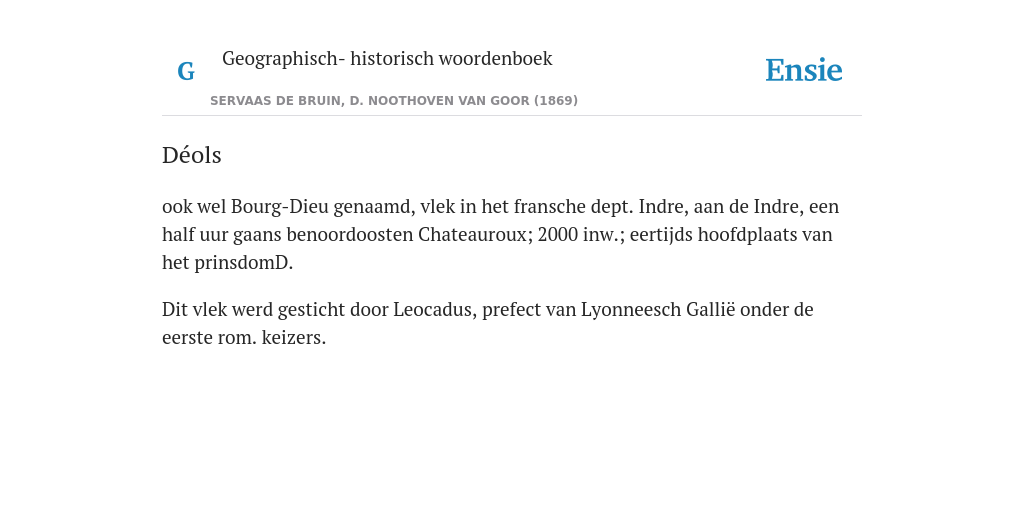 G

Geographisch- historisch woordenboek

SERVAAS DE BRUIN, D. NOOTHOVEN VAN GOOR (1869)

Ensie

Déols

ook wel Bourg-Dieu genaamd, vlek in het fransche dept. Indre, aan de Indre, een half uur gaans benoordoosten Chateauroux; 2000 inw.; eertijds hoofdplaats van het prinsdomD.

Dit vlek werd gesticht door Leocadus, prefect van Lyonneesch Gallië onder de eerste rom. keizers.